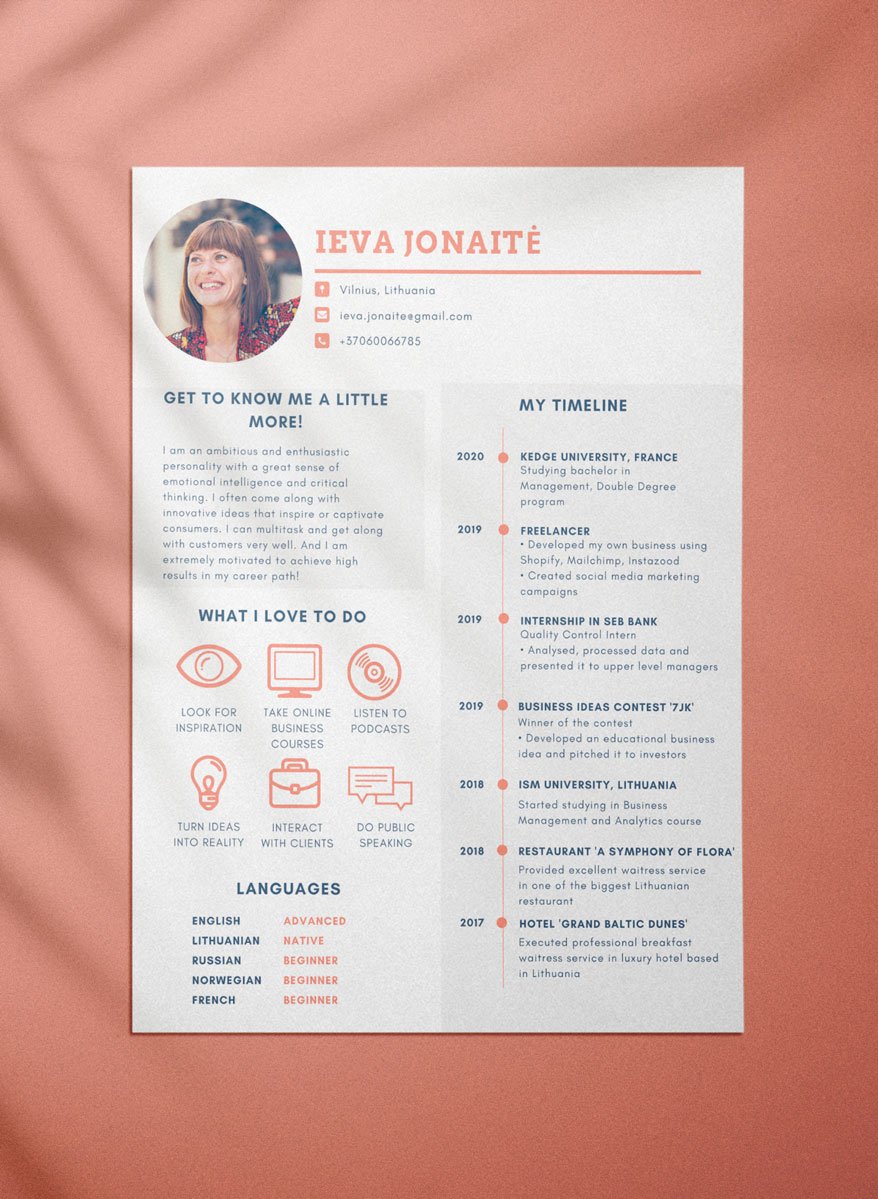 IEVA JONAITĖ

Vilnius, Lithuania

ieva.jonaite@gmail.com

+37060066785

GET TO KNOW ME A LITTLE MORE!

I am an ambitious and enthusiastic personality with a great sense of emotional intelligence and critical thinking. I often come along with innovative ideas that inspire or captivate consumers. I can multitask and get along with customers very well. And I am extremely motivated to achieve high results in my career path!

WHAT I LOVE TO DO

LOOK FOR INSPIRATION

TAKE ONLINE BUSINESS COURSES

LISTEN TO PODCASTS

TURN IDEAS INTO REALITY

INTERACT WITH CLIENTS

DO PUBLIC SPEAKING

LANGUAGES

ENGLISH ADVANCED
LITHUANIAN NATIVE
RUSSIAN BEGINNER
NORWEGIAN BEGINNER
FRENCH BEGINNER

MY TIMELINE

2020 KEDGE UNIVERSITY, FRANCE
Studying bachelor in Management, Double Degree program

2019 FREELANCER
• Developed my own business using Shopify, Mailchimp, Instazood
• Created social media marketing campaigns

2019 INTERNSHIP IN SEB BANK
Quality Control Intern
• Analysed, processed data and presented it to upper level managers

2019 BUSINESS IDEAS CONTEST '7JK'
Winner of the contest
• Developed an educational business idea and pitched it to investors

2018 ISM UNIVERSITY, LITHUANIA
Started studying in Business Management and Analytics course

2018 RESTAURANT 'A SYMPHONY OF FLORA'
Provided excellent waitress service in one of the biggest Lithuanian restaurant

2017 HOTEL 'GRAND BALTIC DUNES'
Executed professional breakfast waitress service in luxury hotel based in Lithuania